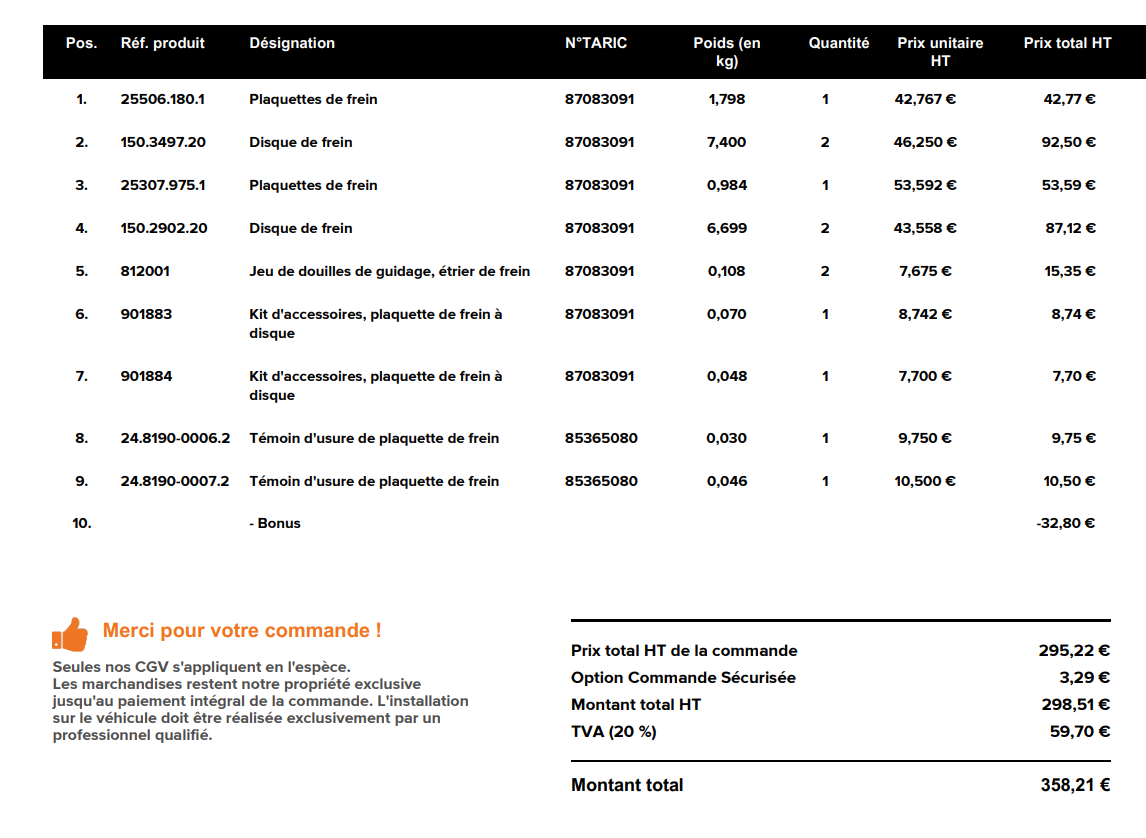 | Pos. | Réf. produit | Désignation | N°TARIC | Poids (en kg) | Quantité | Prix unitaire HT | Prix total HT |
|---|---|---|---|---|---|---|---|
| 1. | 25506.180.1 | Plaquettes de frein | 87083091 | 1,798 | 1 | 42,767 € | 42,77 € |
| 2. | 150.3497.20 | Disque de frein | 87083091 | 7,400 | 2 | 46,250 € | 92,50 € |
| 3. | 25307.975.1 | Plaquettes de frein | 87083091 | 0,984 | 1 | 53,592 € | 53,59 € |
| 4. | 150.2902.20 | Disque de frein | 87083091 | 6,699 | 2 | 43,558 € | 87,12 € |
| 5. | 812001 | Jeu de douilles de guidage, étrier de frein | 87083091 | 0,108 | 2 | 7,675 € | 15,35 € |
| 6. | 901883 | Kit d'accessoires, plaquette de frein à disque | 87083091 | 0,070 | 1 | 8,742 € | 8,74 € |
| 7. | 901884 | Kit d'accessoires, plaquette de frein à disque | 87083091 | 0,048 | 1 | 7,700 € | 7,70 € |
| 8. | 24.8190-0006.2 | Témoin d'usure de plaquette de frein | 85365080 | 0,030 | 1 | 9,750 € | 9,75 € |
| 9. | 24.8190-0007.2 | Témoin d'usure de plaquette de frein | 85365080 | 0,046 | 1 | 10,500 € | 10,50 € |
| 10. | | - Bonus | | | | | -32,80 € |

Merci pour votre commande !

Seules nos CGV s'appliquent en l'espèce.
Les marchandises restent notre propriété exclusive jusqu'au paiement intégral de la commande. L'installation sur le véhicule doit être réalisée exclusivement par un professionnel qualifié.

| | |
|---|---|
| Prix total HT de la commande | 295,22 € |
| Option Commande Sécurisée | 3,29 € |
| Montant total HT | 298,51 € |
| TVA (20 %) | 59,70 € |
| Montant total | 358,21 € |